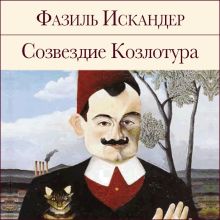 Фазиль Искандер

Созвездие Козлотура